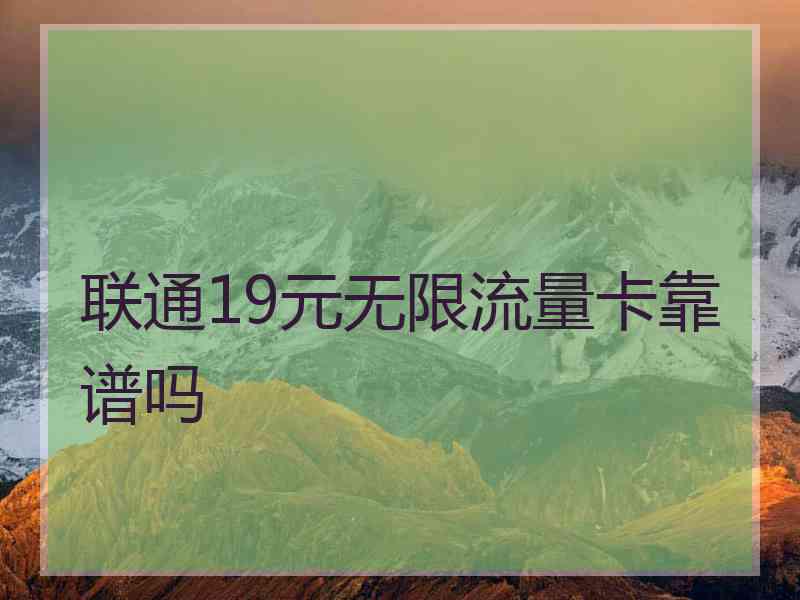 联通19元无限流量卡靠谱吗